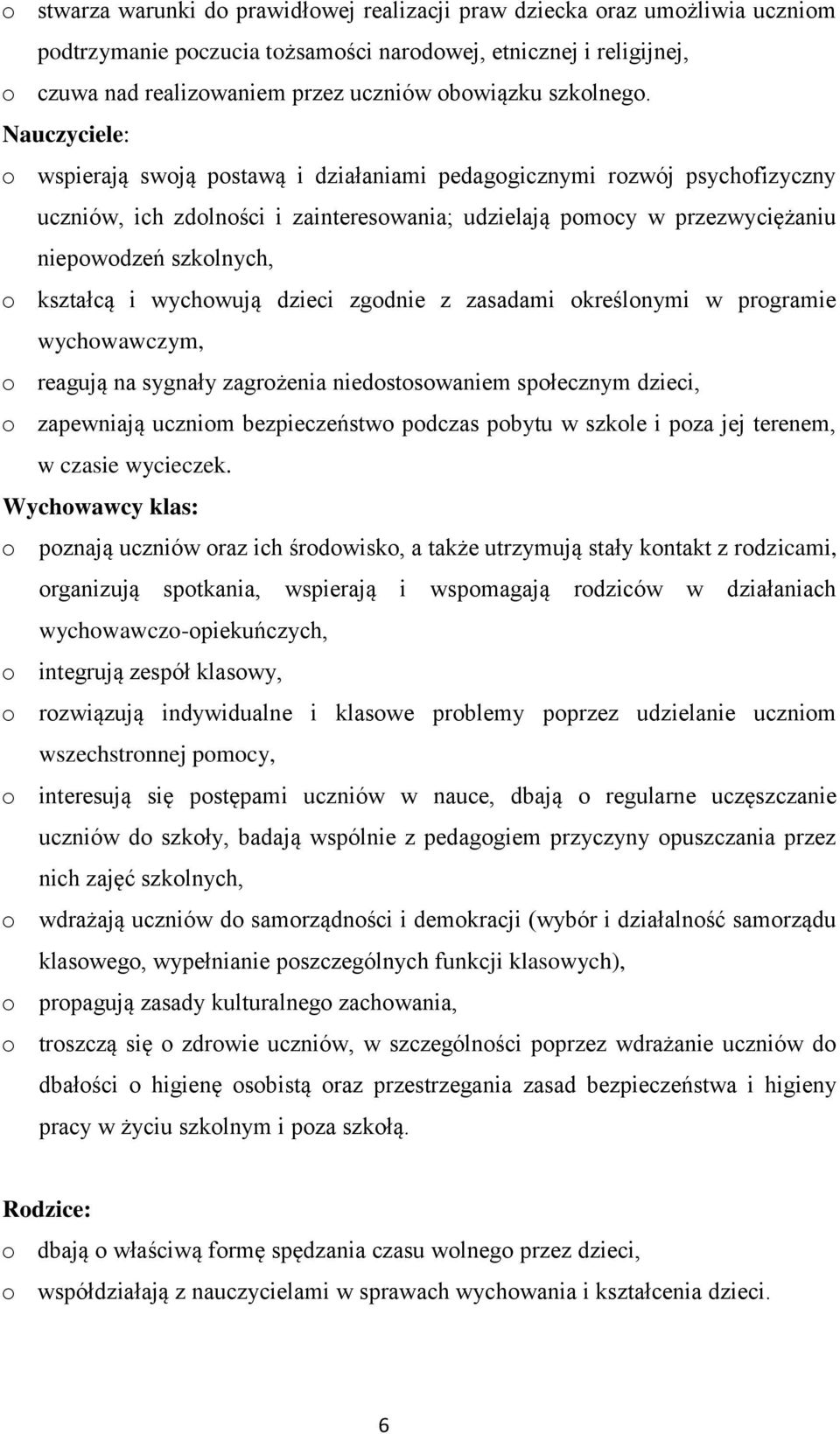 o stwarza warunki do prawidłowej realizacji praw dziecka oraz umożliwia uczniom podtrzymanie poczucia tożsamości narodowej, etnicznej i religijnej,
o czuwa nad realizowaniem przez uczniów obowiązku szkolnego.
Nauczyciele:
o wspierają swoją postawą i działaniami pedagogicznymi rozwój psychofizyczny uczniów, ich zdolności i zainteresowania; udzielają pomocy w przezwyciężaniu niepowodzeń szkolnych,
o kształcą i wychowują dzieci zgodnie z zasadami określonymi w programie wychowawczym,
o reagują na sygnały zagrożenia niedostosowaniem społecznym dzieci,
o zapewniają uczniom bezpieczeństwo podczas pobytu w szkole i poza jej terenem, w czasie wycieczek.
Wychowawcy klas:
o poznają uczniów oraz ich środowisko, a także utrzymują stały kontakt z rodzicami, organizują spotkania, wspierają i wspomagają rodziców w działaniach wychowawczo-opiekuńczych,
o integrują zespół klasowy,
o rozwiązują indywidualne i klasowe problemy poprzez udzielanie uczniom wszechstronnej pomocy,
o interesują się postępami uczniów w nauce, dbają o regularne uczęszczanie uczniów do szkoły, badają wspólnie z pedagogiem przyczyny opuszczania przez nich zajęć szkolnych,
o wdrażają uczniów do samorządności i demokracji (wybór i działalność samorządu klasowego, wypełnianie poszczególnych funkcji klasowych),
o propagują zasady kulturalnego zachowania,
o troszczą się o zdrowie uczniów, w szczególności poprzez wdrażanie uczniów do dbałości o higienę osobistą oraz przestrzegania zasad bezpieczeństwa i higieny pracy w życiu szkolnym i poza szkołą.

Rodzice:
o dbają o właściwą formę spędzania czasu wolnego przez dzieci,
o współdziałają z nauczycielami w sprawach wychowania i kształcenia dzieci.

6